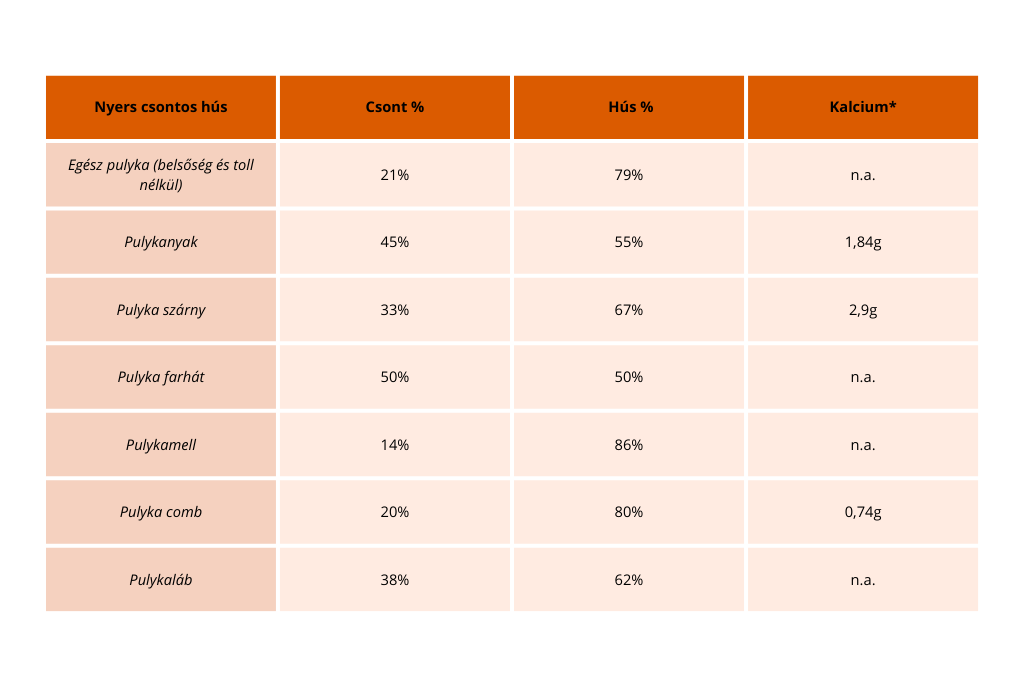 | Nyers csontos hús | Csont % | Hús % | Kalcium* |
|---|---|---|---|
| Egész pulyka (belsőség és toll nélkül) | 21% | 79% | n.a. |
| Pulykanyak | 45% | 55% | 1,84g |
| Pulyka szárny | 33% | 67% | 2,9g |
| Pulyka farhát | 50% | 50% | n.a. |
| Pulykamell | 14% | 86% | n.a. |
| Pulyka comb | 20% | 80% | 0,74g |
| Pulykaláb | 38% | 62% | n.a. |